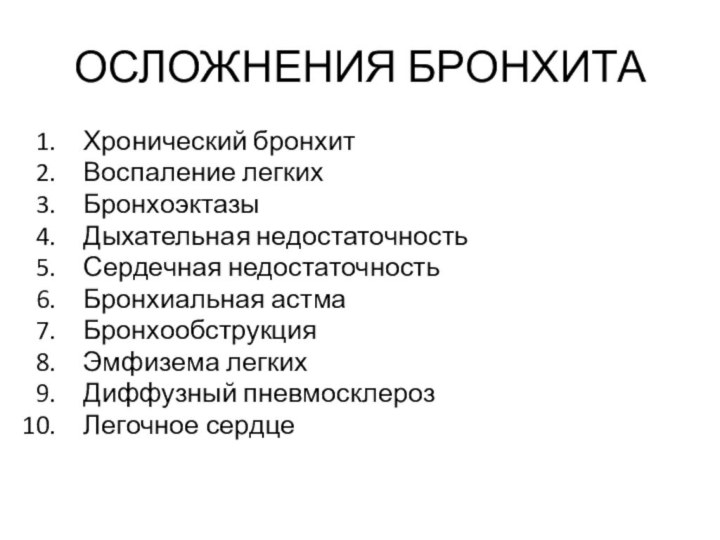 ОСЛОЖНЕНИЯ БРОНХИТА

1. Хронический бронхит
2. Воспаление легких
3. Бронхоэктазы
4. Дыхательная недостаточность
5. Сердечная недостаточность
6. Бронхиальная астма
7. Бронхообструкция
8. Эмфизема легких
9. Диффузный пневмосклероз
10. Легочное сердце